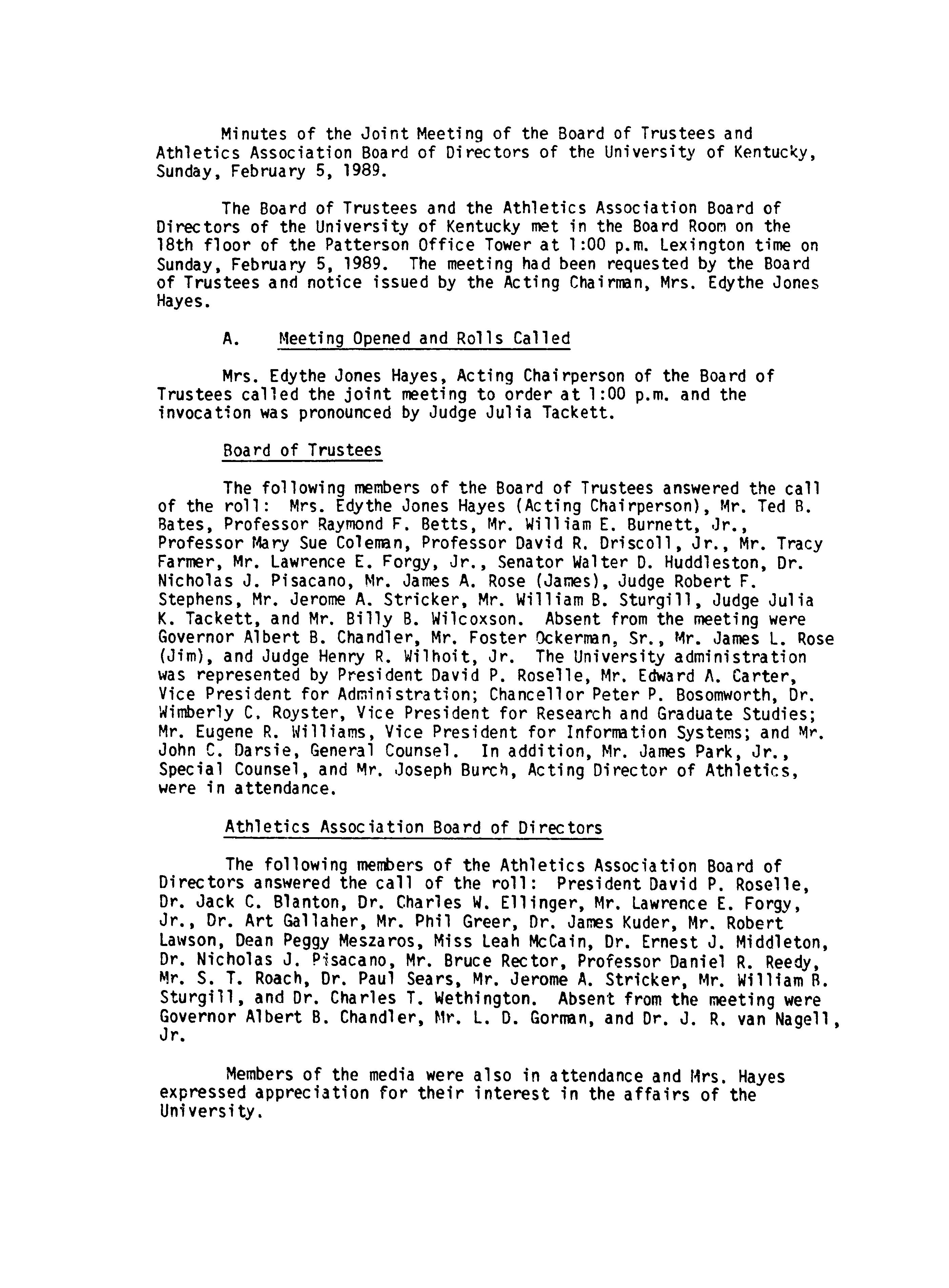 Minutes of the Joint Meeting of the Board of Trustees and Athletics Association Board of Directors of the University of Kentucky, Sunday, February 5, 1989.

The Board of Trustees and the Athletics Association Board of Directors of the University of Kentucky met in the Board Room on the 18th floor of the Patterson Office Tower at 1:00 p.m. Lexington time on Sunday, February 5, 1989. The meeting had been requested by the Board of Trustees and notice issued by the Acting Chairman, Mrs. Edythe Jones Hayes.

A. Meeting Opened and Rolls Called

Mrs. Edythe Jones Hayes, Acting Chairperson of the Board of Trustees called the joint meeting to order at 1:00 p.m. and the invocation was pronounced by Judge Julia Tackett.

Board of Trustees

The following members of the Board of Trustees answered the call of the roll: Mrs. Edythe Jones Hayes (Acting Chairperson), Mr. Ted B. Bates, Professor Raymond F. Betts, Mr. William E. Burnett, Jr., Professor Mary Sue Coleman, Professor David R. Driscoll, Jr., Mr. Tracy Farmer, Mr. Lawrence E. Forgy, Jr., Senator Walter D. Huddleston, Dr. Nicholas J. Pisacano, Mr. James A. Rose (James), Judge Robert F. Stephens, Mr. Jerome A. Stricker, Mr. William B. Sturgill, Judge Julia K. Tackett, and Mr. Billy B. Wilcoxson. Absent from the meeting were Governor Albert B. Chandler, Mr. Foster Ockerman, Sr., Mr. James L. Rose (Jim), and Judge Henry R. Wilhoit, Jr. The University administration was represented by President David P. Roselle, Mr. Edward A. Carter, Vice President for Administration; Chancellor Peter P. Bosomworth, Dr. Wimberly C. Royster, Vice President for Research and Graduate Studies; Mr. Eugene R. Williams, Vice President for Information Systems; and Mr. John C. Darsie, General Counsel. In addition, Mr. James Park, Jr., Special Counsel, and Mr. Joseph Burch, Acting Director of Athletics, were in attendance.

Athletics Association Board of Directors

The following members of the Athletics Association Board of Directors answered the call of the roll: President David P. Roselle, Dr. Jack C. Blanton, Dr. Charles W. Ellinger, Mr. Lawrence E. Forgy, Jr., Dr. Art Gallaher, Mr. Phil Greer, Dr. James Kuder, Mr. Robert Lawson, Dean Peggy Meszaros, Miss Leah McCain, Dr. Ernest J. Middleton, Dr. Nicholas J. Pisacano, Mr. Bruce Rector, Professor Daniel R. Reedy, Mr. S. T. Roach, Dr. Paul Sears, Mr. Jerome A. Stricker, Mr. William B. Sturgill, and Dr. Charles T. Wethington. Absent from the meeting were Governor Albert B. Chandler, Mr. L. D. Gorman, and Dr. J. R. van Nagell, Jr.

Members of the media were also in attendance and Mrs. Hayes expressed appreciation for their interest in the affairs of the University.